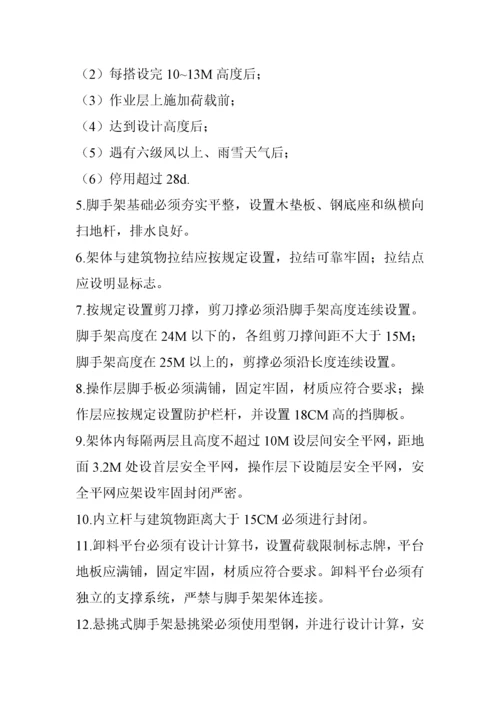 （2）每搭设完 10~13M 高度后；

（3）作业层上施加荷载前；

（4）达到设计高度后；

（5）遇有六级风以上、雨雪天气后；

（6）停用超过 28d.

5.脚手架基础必须夯实平整，设置木垫板、钢底座和纵横向扫地杆，排水良好。

6.架体与建筑物拉结应按规定设置，拉结可靠牢固；拉结点应设明显标志。

7.按规定设置剪刀撑，剪刀撑必须沿脚手架高度连续设置。脚手架高度在 24M 以下的，各组剪刀撑间距不大于 15M；脚手架高度在 25M 以上的，剪撑必须沿长度连续设置。

8.操作层脚手板必须满铺，固定牢固，材质应符合要求；操作层应按规定设置防护栏杆，并设置 18CM 高的挡脚板。

9.架体内每隔两层且高度不超过 10M 设层间安全平网，距地面 3.2M 处设首层安全平网，操作层下设随层安全平网，安全平网应架设牢固封闭严密。

10.内立杆与建筑物距离大于 15CM 必须进行封闭。

11.卸料平台必须有设计计算书，设置荷载限制标志牌，平台地板应满铺，固定牢固，材质应符合要求。卸料平台必须有独立的支撑系统，严禁与脚手架架体连接。

12.悬挑式脚手架悬挑梁必须使用型钢，并进行设计计算，安